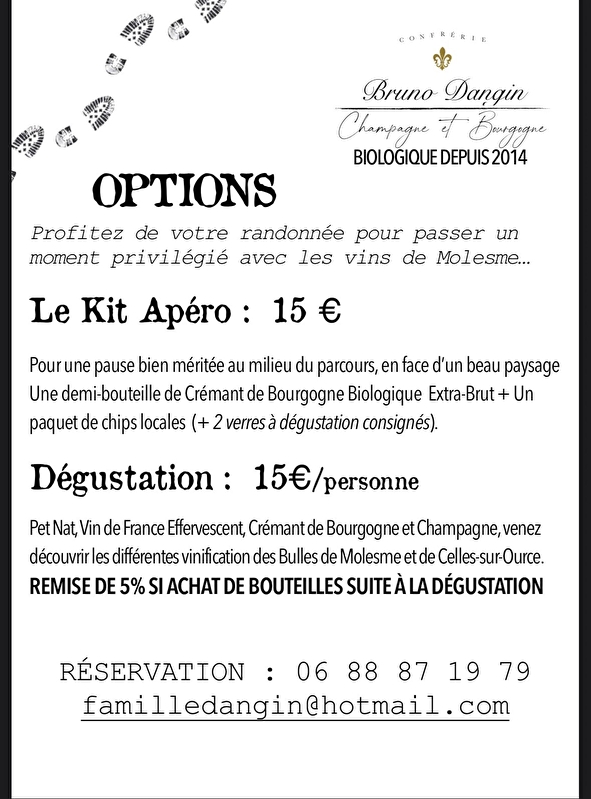 CONFRÉRIE

Bruno Dangin

Champagne et Bourgogne

BIOLOGIQUE DEPUIS 2014

OPTIONS

Profitez de votre randonnée pour passer un moment privilégié avec les vins de Molesme…

Le Kit Apéro : 15 €

Pour une pause bien méritée au milieu du parcours, en face d'un beau paysage Une demi-bouteille de Crémant de Bourgogne Biologique Extra-Brut + Un paquet de chips locales (+ 2 verres à dégustation consignés).

Dégustation : 15€/personne

Pet Nat, Vin de France Effervescent, Crémant de Bourgogne et Champagne, venez découvrir les différentes vinification des Bulles de Molesme et de Celles-sur-Ource.

REMISE DE 5% SI ACHAT DE BOUTEILLES SUITE À LA DÉGUSTATION

RÉSERVATION : 06 88 87 19 79
familledangin@hotmail.com